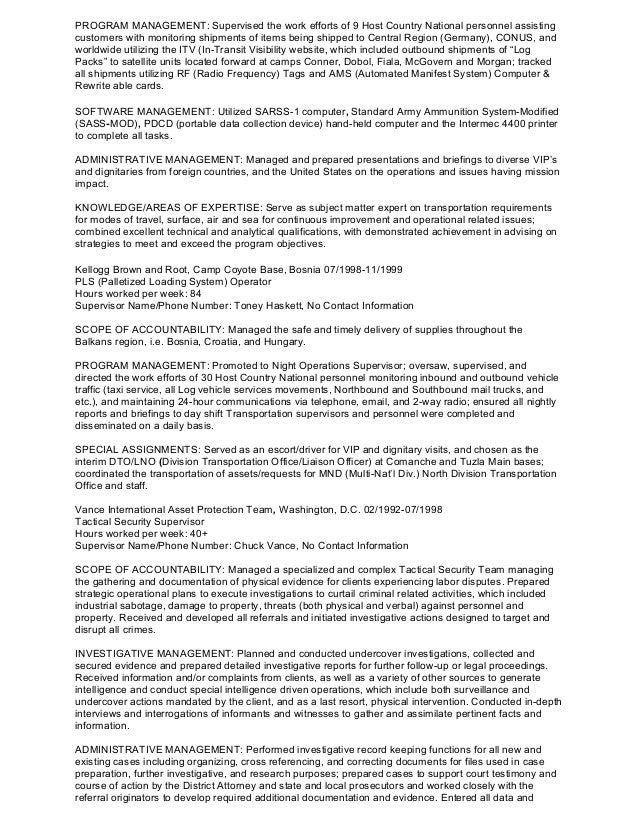 PROGRAM MANAGEMENT: Supervised the work efforts of 9 Host Country National personnel assisting customers with monitoring shipments of items being shipped to Central Region (Germany), CONUS, and worldwide utilizing the ITV (In-Transit Visibility website, which included outbound shipments of "Log Packs" to satellite units located forward at camps Conner, Dobol, Fiala, McGovern and Morgan; tracked all shipments utilizing RF (Radio Frequency) Tags and AMS (Automated Manifest System) Computer & Rewrite able cards.

SOFTWARE MANAGEMENT: Utilized SARSS-1 computer, Standard Army Ammunition System-Modified (SASS-MOD), PDCD (portable data collection device) hand-held computer and the Intermec 4400 printer to complete all tasks.

ADMINISTRATIVE MANAGEMENT: Managed and prepared presentations and briefings to diverse VIP's and dignitaries from foreign countries, and the United States on the operations and issues having mission impact.

KNOWLEDGE/AREAS OF EXPERTISE: Serve as subject matter expert on transportation requirements for modes of travel, surface, air and sea for continuous improvement and operational related issues; combined excellent technical and analytical qualifications, with demonstrated achievement in advising on strategies to meet and exceed the program objectives.

Kellogg Brown and Root, Camp Coyote Base, Bosnia 07/1998-11/1999
PLS (Palletized Loading System) Operator
Hours worked per week: 84
Supervisor Name/Phone Number: Toney Haskett, No Contact Information

SCOPE OF ACCOUNTABILITY: Managed the safe and timely delivery of supplies throughout the Balkans region, i.e. Bosnia, Croatia, and Hungary.

PROGRAM MANAGEMENT: Promoted to Night Operations Supervisor; oversaw, supervised, and directed the work efforts of 30 Host Country National personnel monitoring inbound and outbound vehicle traffic (taxi service, all Log vehicle services movements, Northbound and Southbound mail trucks, and etc.), and maintaining 24-hour communications via telephone, email, and 2-way radio; ensured all nightly reports and briefings to day shift Transportation supervisors and personnel were completed and disseminated on a daily basis.

SPECIAL ASSIGNMENTS: Served as an escort/driver for VIP and dignitary visits, and chosen as the interim DTO/LNO (Division Transportation Office/Liaison Officer) at Comanche and Tuzla Main bases; coordinated the transportation of assets/requests for MND (Multi-Nat'l Div.) North Division Transportation Office and staff.

Vance International Asset Protection Team, Washington, D.C. 02/1992-07/1998
Tactical Security Supervisor
Hours worked per week: 40+
Supervisor Name/Phone Number: Chuck Vance, No Contact Information

SCOPE OF ACCOUNTABILITY: Managed a specialized and complex Tactical Security Team managing the gathering and documentation of physical evidence for clients experiencing labor disputes. Prepared strategic operational plans to execute investigations to curtail criminal related activities, which included industrial sabotage, damage to property, threats (both physical and verbal) against personnel and property. Received and developed all referrals and initiated investigative actions designed to target and disrupt all crimes.

INVESTIGATIVE MANAGEMENT: Planned and conducted undercover investigations, collected and secured evidence and prepared detailed investigative reports for further follow-up or legal proceedings. Received information and/or complaints from clients, as well as a variety of other sources to generate intelligence and conduct special intelligence driven operations, which include both surveillance and undercover actions mandated by the client, and as a last resort, physical intervention. Conducted in-depth interviews and interrogations of informants and witnesses to gather and assimilate pertinent facts and information.

ADMINISTRATIVE MANAGEMENT: Performed investigative record keeping functions for all new and existing cases including organizing, cross referencing, and correcting documents for files used in case preparation, further investigative, and research purposes; prepared cases to support court testimony and course of action by the District Attorney and state and local prosecutors and worked closely with the referral originators to develop required additional documentation and evidence. Entered all data and